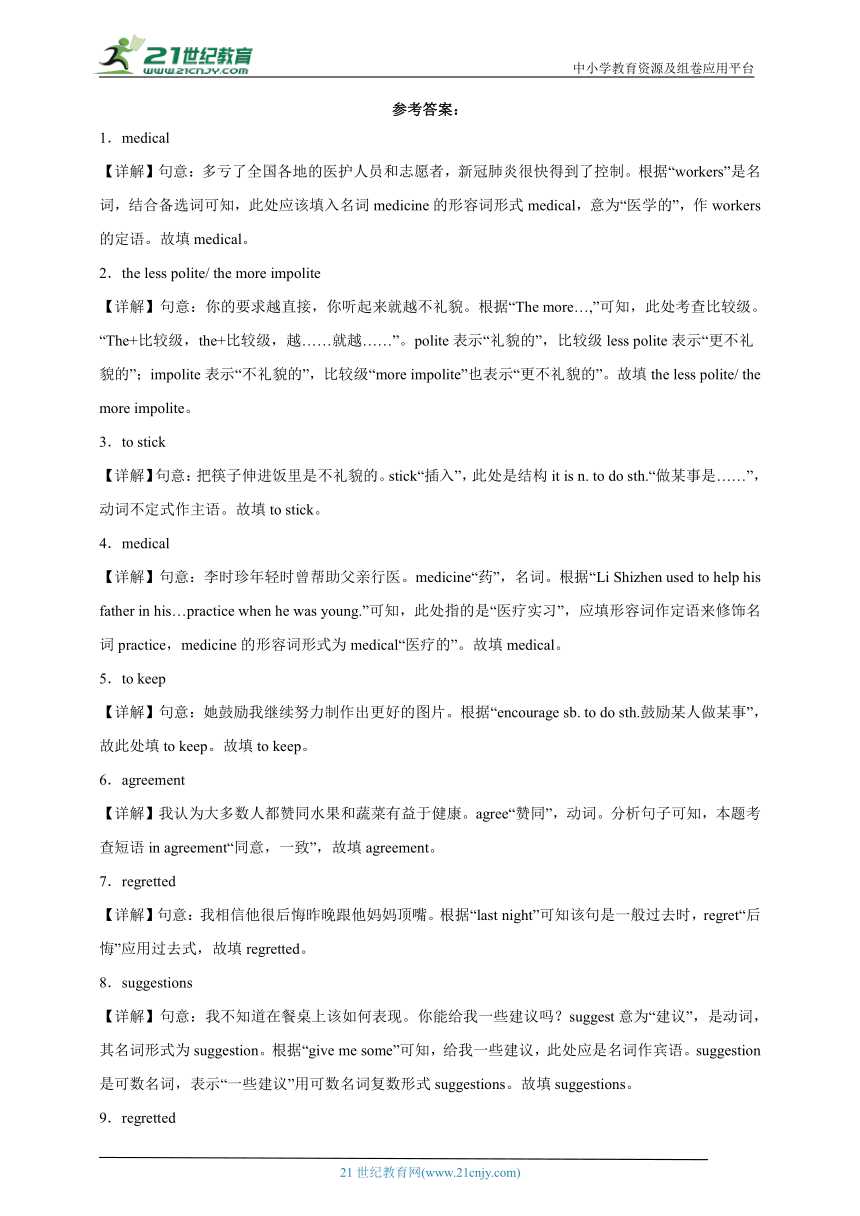 21世纪教育 www.21cnjy.com

中小学教育资源及组卷应用平台

参考答案：

1．medical

【详解】句意：多亏了全国各地的医护人员和志愿者，新冠肺炎很快得到了控制。根据“workers”是名词，结合备选词可知，此处应该填入名词 medicine 的形容词形式 medical，意为“医学的”，作 workers 的定语。故填 medical。

2．the less polite/ the more impolite

【详解】句意：你的要求越直接，你听起来就越不礼貌。根据“The more…,”可知，此处考查比较级。“The+比较级，the+比较级，越……就越……”。polite 表示“礼貌的”，比较级 less polite 表示“更不礼貌的”；impolite 表示“不礼貌的”，比较级“more impolite”也表示“更不礼貌的”。故填 the less polite/ the more impolite。

3．to stick

【详解】句意：把筷子伸进饭里是不礼貌的。stick“插入”，此处是结构 it is n. to do sth.“做某事是……”，动词不定式作主语。故填 to stick。

4．medical

【详解】句意：李时珍年轻时曾帮助父亲行医。medicine“药”，名词。根据“Li Shizhen used to help his father in his…practice when he was young.”可知，此处指的是“医疗实习”，应填形容词作定语来修饰名词 practice，medicine 的形容词形式为 medical“医疗的”。故填 medical。

5．to keep

【详解】句意：她鼓励我继续努力制作出更好的图片。根据“encourage sb. to do sth.鼓励某人做某事”，故此处填 to keep。故填 to keep。

6．agreement

【详解】我认为大多数人都赞同水果和蔬菜有益于健康。agree“赞同”，动词。分析句子可知，本题考查短语 in agreement“同意，一致”，故填 agreement。

7．regretted

【详解】句意：我相信他很后悔昨晚跟他妈妈顶嘴。根据“last night”可知该句是一般过去时，regret“后悔”应用过去式，故填 regretted。

8．suggestions

【详解】句意：我不知道在餐桌上该如何表现。你能给我一些建议吗？suggest 意为“建议”，是动词，其名词形式为 suggestion。根据“give me some”可知，给我一些建议，此处应是名词作宾语。suggestion 是可数名词，表示“一些建议”用可数名词复数形式 suggestions。故填 suggestions。

9．regretted

21 世纪教育网(www.21cnjy.com)